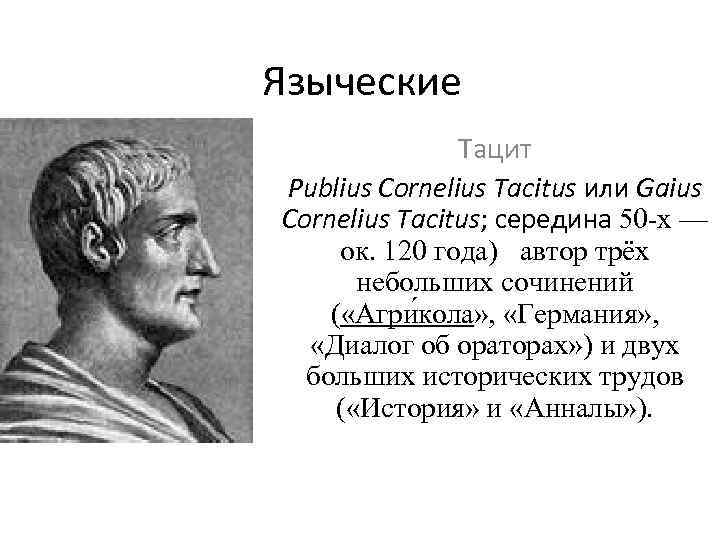 Языческие

Тацит

Publius Cornelius Tacitus или Gaius Cornelius Tacitus; середина 50-х — ок. 120 года) автор трёх небольших сочинений («Агри́кола», «Германия», «Диалог об ораторах») и двух больших исторических трудов («История» и «Анналы»).